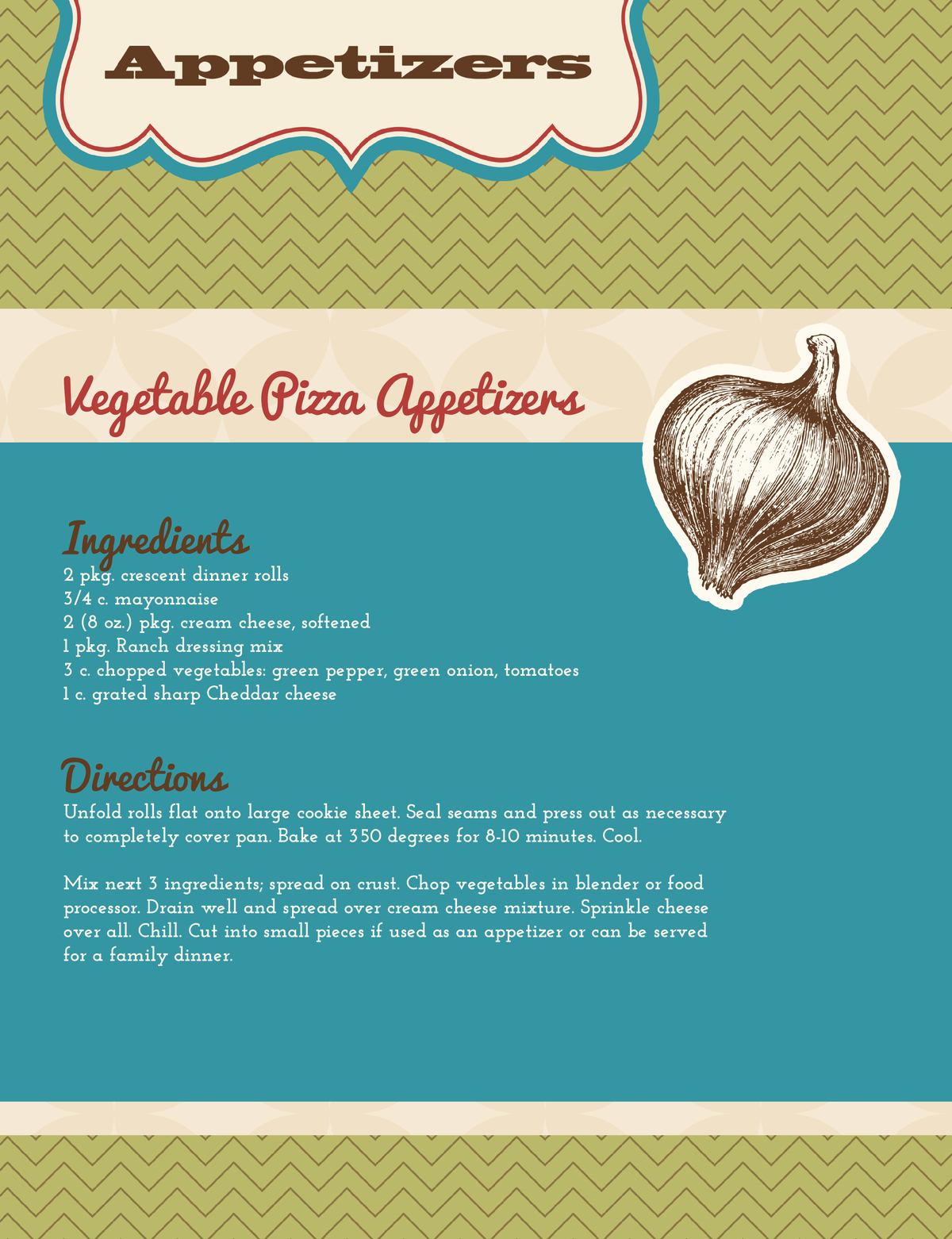 Appetizers

Vegetable Pizza Appetizers

Ingredients
2 pkg. crescent dinner rolls
3/4 c. mayonnaise
2 (8 oz.) pkg. cream cheese, softened
1 pkg. Ranch dressing mix
3 c. chopped vegetables: green pepper, green onion, tomatoes
1 c. grated sharp Cheddar cheese

Directions
Unfold rolls flat onto large cookie sheet. Seal seams and press out as necessary to completely cover pan. Bake at 350 degrees for 8-10 minutes. Cool.

Mix next 3 ingredients; spread on crust. Chop vegetables in blender or food processor. Drain well and spread over cream cheese mixture. Sprinkle cheese over all. Chill. Cut into small pieces if used as an appetizer or can be served for a family dinner.